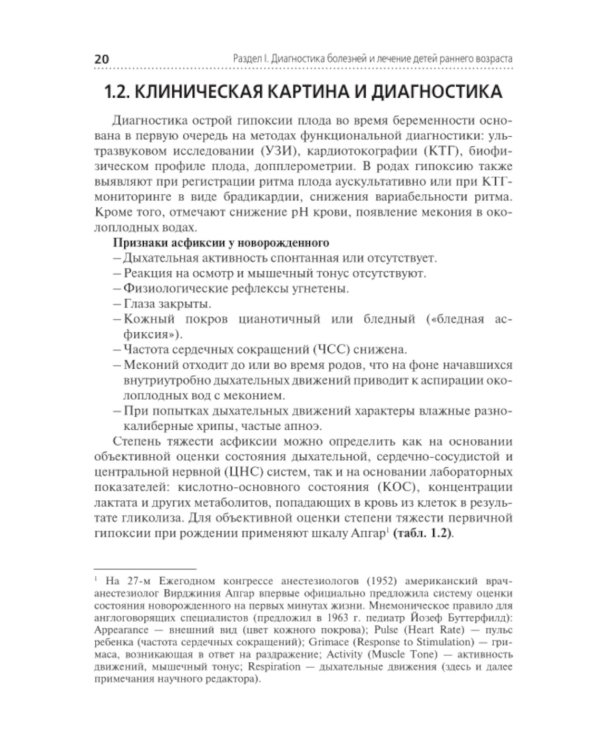 20 Раздел I. Диагностика болезней и лечение детей раннего возраста

1.2. КЛИНИЧЕСКАЯ КАРТИНА И ДИАГНОСТИКА

Диагностика острой гипоксии плода во время беременности основана в первую очередь на методах функциональной диагностики: ультразвуковом исследовании (УЗИ), кардиотокографии (КТГ), биофизическом профиле плода, допплерометрии. В родах гипоксию также выявляют при регистрации ритма плода аускультативно или при КТГ-мониторинге в виде брадикардии, снижения вариабельности ритма. Кроме того, отмечают снижение pH крови, появление мекония в околоплодных водах.

Признаки асфиксии у новорожденного
– Дыхательная активность спонтанная или отсутствует.
– Реакция на осмотр и мышечный тонус отсутствуют.
– Физиологические рефлексы угнетены.
– Глаза закрыты.
– Кожный покров цианотичный или бледный («бледная асфиксия»).
– Частота сердечных сокращений (ЧСС) снижена.
– Меконий отходит до или во время родов, что на фоне начавшихся внутриутробно дыхательных движений приводит к аспирации околоплодных вод с меконием.
– При попытках дыхательных движений характеры влажные разнокалиберные хрипы, частые апноэ.

Степень тяжести асфиксии можно определить как на основании объективной оценки состояния дыхательной, сердечно-сосудистой и центральной нервной (ЦНС) систем, так и на основании лабораторных показателей: кислотно-основного состояния (КОС), концентрации лактата и других метаболитов, попадающих в кровь из клеток в результате гликолиза. Для объективной оценки степени тяжести первичной гипоксии при рождении применяют шкалу Апгар$^1$ (табл. 1.2).

$^1$ На 27-м Ежегодном конгрессе анестезиологов (1952) американский врач-анестезиолог Вирджиния Апгар впервые официально предложила систему оценки состояния новорожденного на первых минутах жизни. Мнемоническое правило для англоговорящих специалистов (предложил в 1963 г. педиатр Йозеф Буттерфилд): Appearance — внешний вид (цвет кожного покрова); Pulse (Heart Rate) — пульс ребенка (частота сердечных сокращений); Grimace (Response to Stimulation) — гримаса, возникающая в ответ на раздражение; Activity (Muscle Tone) — активность движений, мышечный тонус; Respiration — дыхательные движения (здесь и далее примечания научного редактора).